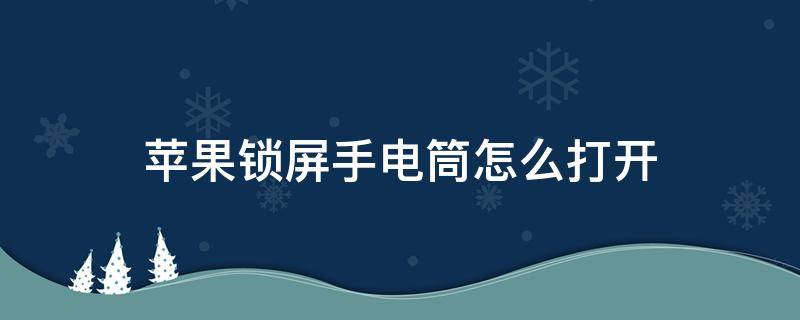 苹果锁屏手电筒怎么打开